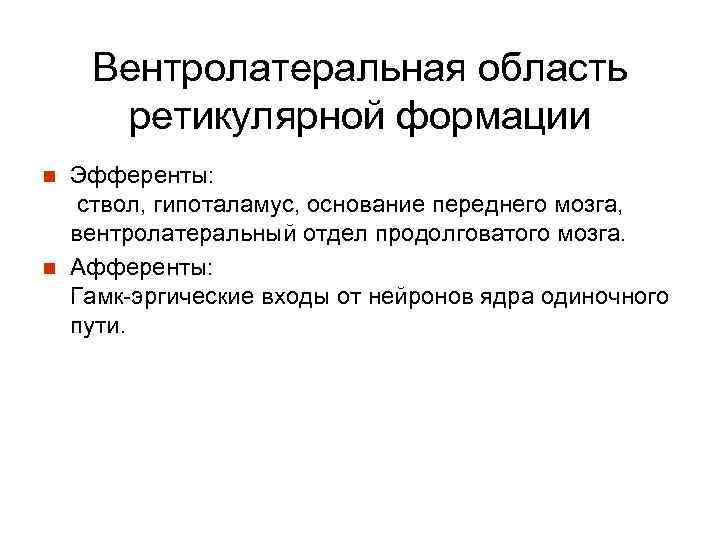 Вентролатеральная область ретикулярной формации

Эфференты:
ствол, гипоталамус, основание переднего мозга, вентролатеральный отдел продолговатого мозга.

Афференты:
Гамк-эргические входы от нейронов ядра одиночного пути.